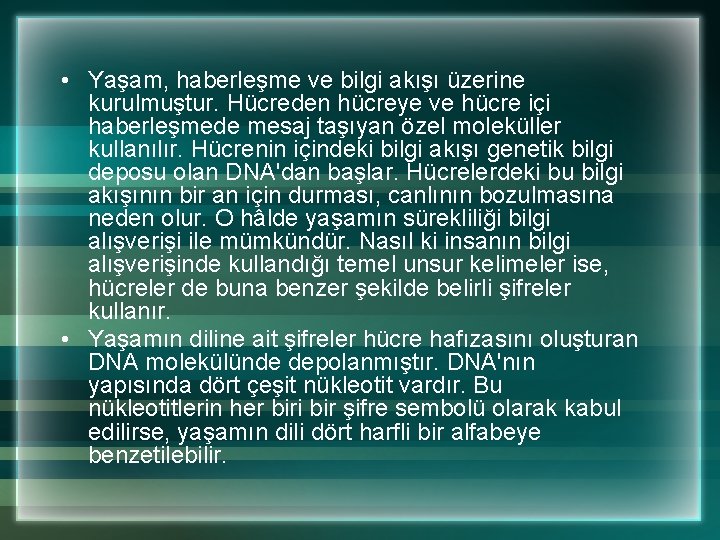 • Yaşam, haberleşme ve bilgi akışı üzerine kurulmuştur. Hücreden hücreye ve hücre içi haberleşmede mesaj taşıyan özel moleküller kullanılır. Hücrenin içindeki bilgi akışı genetik bilgi deposu olan DNA'dan başlar. Hücrelerdeki bu bilgi akışının bir an için durması, canlının bozulmasına neden olur. O hâlde yaşamın sürekliliği bilgi alışverişi ile mümkündür. Nasıl ki insanın bilgi alışverişinde kullandığı temel unsur kelimeler ise, hücreler de buna benzer şekilde belirli şifreler kullanır.

• Yaşamın diline ait şifreler hücre hafızasını oluşturan DNA molekülünde depolanmıştır. DNA'nın yapısında dört çeşit nükleotit vardır. Bu nükleotitlerin her biri bir şifre sembolü olarak kabul edilirse, yaşamın dili dört harfli bir alfabeye benzetilebilir.